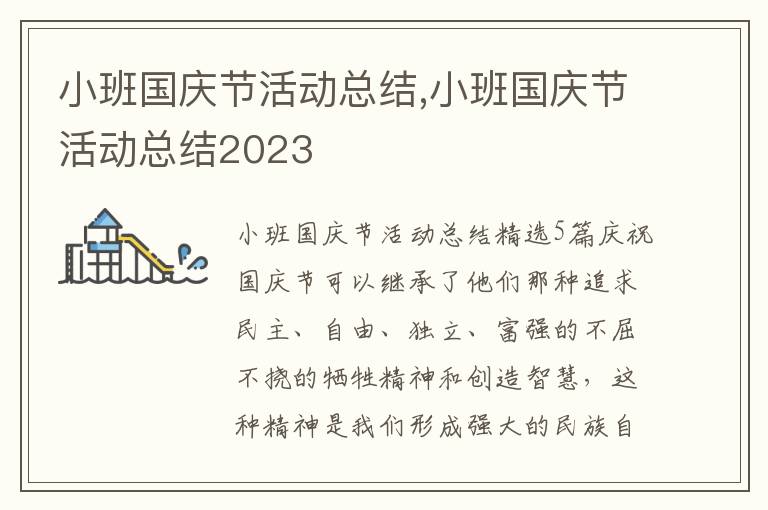 小班国庆节活动总结,小班国庆节活动总结2023

小班国庆节活动总结精选5篇庆祝国庆节可以继承了他们那种追求民主、自由、独立、富强的不屈不挠的牺牲精神和创造智慧，这种精神是我们形成强大的民族自